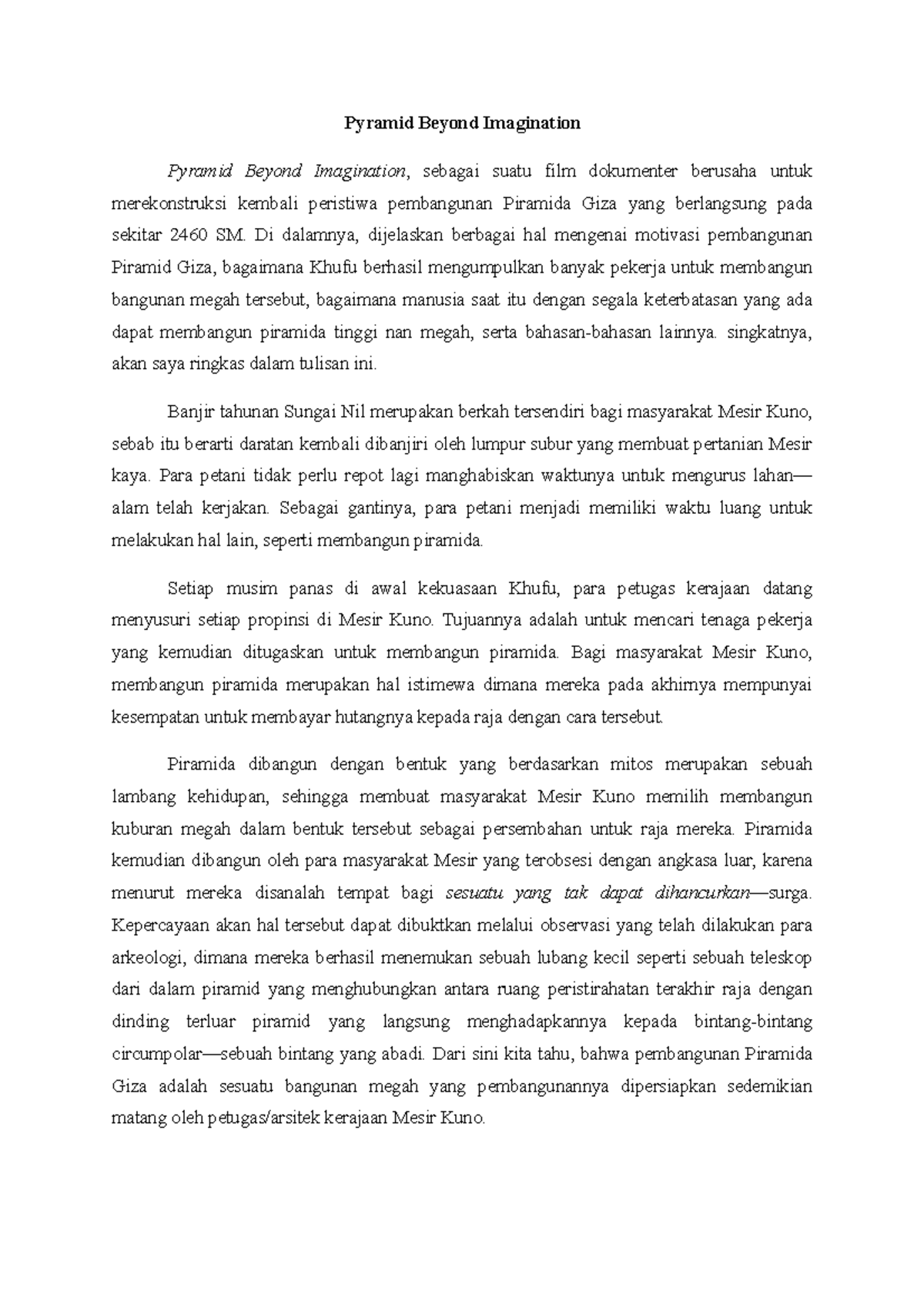 Pyramid Beyond Imagination

Pyramid Beyond Imagination, sebagai suatu film dokumenter berusaha untuk merekonstruksi kembali peristiwa pembangunan Piramida Giza yang berlangsung pada sekitar 2460 SM. Di dalamnya, dijelaskan berbagai hal mengenai motivasi pembangunan Piramid Giza, bagaimana Khufu berhasil mengumpulkan banyak pekerja untuk membangun bangunan megah tersebut, bagaimana manusia saat itu dengan segala keterbatasan yang ada dapat membangun piramida tinggi nan megah, serta bahasan-bahasan lainnya. singkatnya, akan saya ringkas dalam tulisan ini.

Banjir tahunan Sungai Nil merupakan berkah tersendiri bagi masyarakat Mesir Kuno, sebab itu berarti daratan kembali dibanjiri oleh lumpur subur yang membuat pertanian Mesir kaya. Para petani tidak perlu repot lagi manghabiskan waktunya untuk mengurus lahan—alam telah kerjakan. Sebagai gantinya, para petani menjadi memiliki waktu luang untuk melakukan hal lain, seperti membangun piramida.

Setiap musim panas di awal kekuasaan Khufu, para petugas kerajaan datang menyusuri setiap propinsi di Mesir Kuno. Tujuannya adalah untuk mencari tenaga pekerja yang kemudian ditugaskan untuk membangun piramida. Bagi masyarakat Mesir Kuno, membangun piramida merupakan hal istimewa dimana mereka pada akhirnya mempunyai kesempatan untuk membayar hutangnya kepada raja dengan cara tersebut.

Piramida dibangun dengan bentuk yang berdasarkan mitos merupakan sebuah lambang kehidupan, sehingga membuat masyarakat Mesir Kuno memilih membangun kuburan megah dalam bentuk tersebut sebagai persembahan untuk raja mereka. Piramida kemudian dibangun oleh para masyarakat Mesir yang terobsesi dengan angkasa luar, karena menurut mereka disanalah tempat bagi sesuatu yang tak dapat dihancurkan—surga. Kepercayaan akan hal tersebut dapat dibuktkan melalui observasi yang telah dilakukan para arkeologi, dimana mereka berhasil menemukan sebuah lubang kecil seperti sebuah teleskop dari dalam piramid yang menghubungkan antara ruang peristirahatan terakhir raja dengan dinding terluar piramid yang langsung menghadapkannya kepada bintang-bintang circumpolar—sebuah bintang yang abadi. Dari sini kita tahu, bahwa pembangunan Piramida Giza adalah sesuatu bangunan megah yang pembangunannya dipersiapkan sedemikian matang oleh petugas/arsitek kerajaan Mesir Kuno.